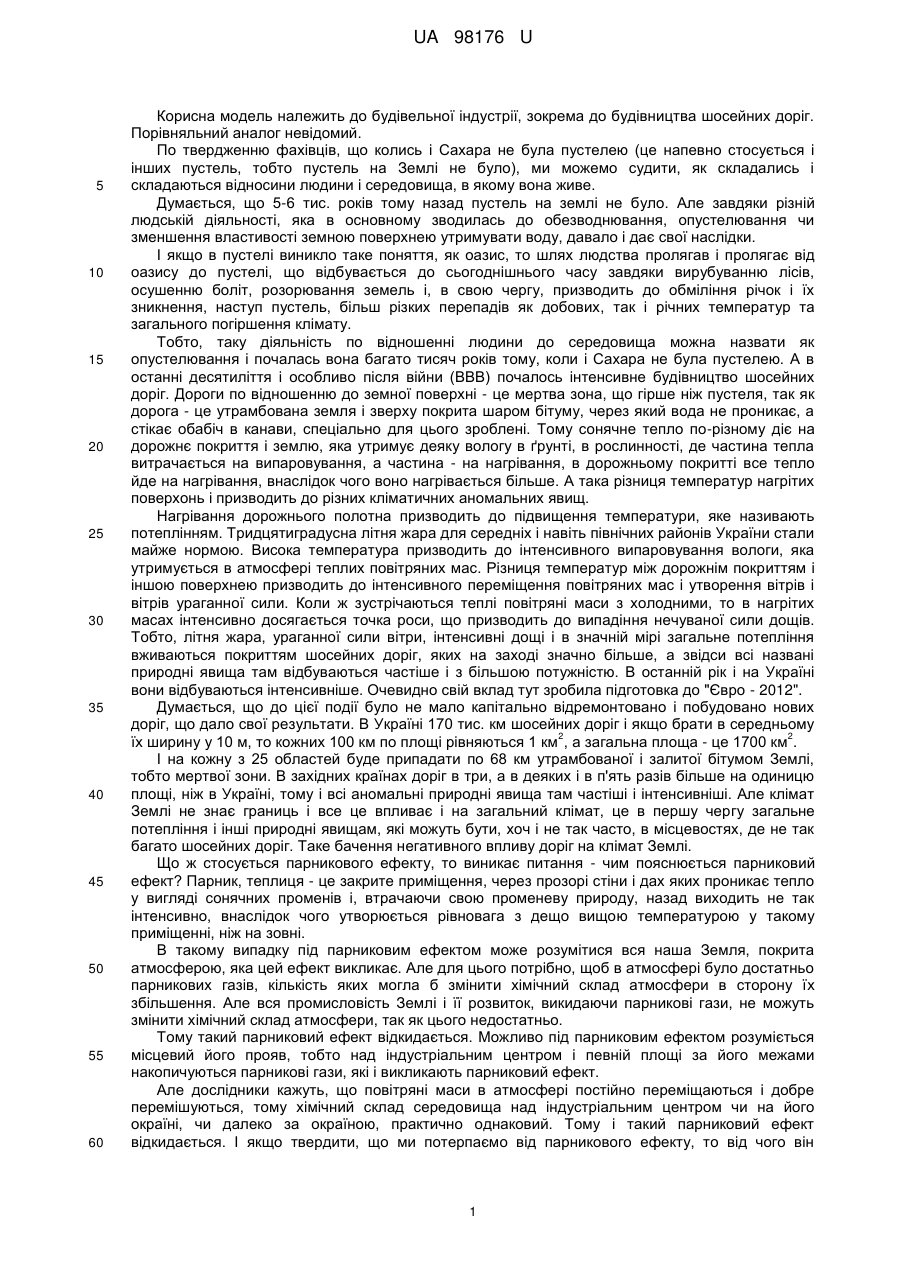 UA 98176 U

Корисна модель належить до будівельної індустрії, зокрема до будівництва шосейних доріг. Порівняльний аналог невідомий.

По твердженню фахівців, що колись і Сахара не була пустелею (це напевно стосується і інших пустель, тобто пустель на Землі не було), ми можемо судити, як складались і

5 складаються відносини людини і середовища, в якому вона живе.

Думається, що 5-6 тис. років тому назад пустель на землі не було. Але завдяки різній людській діяльності, яка в основному зводилась до обезводнювання, опустелювання чи зменшення властивості земною поверхнею утримувати воду, давало і дає свої наслідки.

І якщо в пустелі виникло таке поняття, як оазис, то шлях людства пролягав і пролягає від

10 оазису до пустелі, що відбувається до сьогоднішнього часу завдяки вирубуванню лісів, осушенню боліт, розорювання земель і, в свою чергу, призводить до обміління річок і їх зникнення, наступ пустель, більш різких перепадів як добових, так і річних температур та загального погіршення клімату.

Тобто, таку діяльність по відношенні людини до середовища можна назвати як

15 опустелювання і почалась вона багато тисяч років тому, коли і Сахара не була пустелею. А в останні десятиліття і особливо після війни (ВВВ) почалось інтенсивне будівництво шосейних доріг. Дороги по відношенню до земної поверхні - це мертва зона, що гірше ніж пустеля, так як дорога - це утрамбована земля і зверху покрита шаром бітуму, через який вода не проникає, а стікає обабіч в канави, спеціально для цього зроблені. Тому сонячне тепло по-різному діє на

20 дорожнє покриття і землю, яка утримує деяку вологу в ґрунті, в рослинності, де частина тепла витрачається на випаровування, а частина - на нагрівання, в дорожньому покритті все тепло йде на нагрівання, внаслідок чого воно нагрівається більше. А така різниця температур нагрітих поверхонь і призводить до різних кліматичних аномальних явищ.

Нагрівання дорожнього полотна призводить до підвищення температури, яке називають

25 потеплінням. Тридцятиградусна літня жара для середніх і навіть північних районів України стали майже нормою. Висока температура призводить до інтенсивного випаровування вологи, яка утримується в атмосфері теплих повітряних мас. Різниця температур між дорожнім покриттям і іншою поверхнею призводить до інтенсивного переміщення повітряних мас і утворення вітрів і вітрів ураганної сили. Коли ж зустрічаються теплі повітряні маси з холодними, то в нагрітих

30 масах інтенсивно досягається точка роси, що призводить до випадіння нечуваної сили дощів. Тобто, літня жара, ураганної сили вітри, інтенсивні дощі і в значній мірі загальне потепління вживаються покриттям шосейних доріг, яких на заході значно більше, а звідси всі названі природні явища там відбуваються частіше і з більшою потужністю. В останній рік і на Україні вони відбуваються інтенсивніше. Очевидно свій вклад тут зробила підготовка до "Євро - 2012".

35 Думається, що до цієї події було не мало капітально відремонтовано і побудовано нових доріг, що дало свої результати. В Україні 170 тис. км шосейних доріг і якщо брати в середньому їх ширину у 10 м, то кожних 100 км по площі рівняються 1 км$^2$, а загальна площа - це 1700 км$^2$.

І на кожну з 25 областей буде припадати по 68 км утрамбованої і залитої бітумом Землі, тобто мертвої зони. В західних країнах доріг в три, а в деяких і в п'ять разів більше на одиницю

40 площі, ніж в Україні, тому і всі аномальні природні явища там частіші і інтенсивніші. Але клімат Землі не знає границь і все це впливає і на загальний клімат, це в першу чергу загальне потепління і інші природні явищам, які можуть бути, хоч і не так часто, в місцевостях, де не так багато шосейних доріг. Таке бачення негативного впливу доріг на клімат Землі.

Що ж стосується парникового ефекту, то виникає питання - чим пояснюється парниковий

45 ефект? Парник, теплиця - це закрите приміщення, через прозорі стіни і дах яких проникає тепло у вигляді сонячних променів і, втрачаючи свою променеву природу, назад виходить не так інтенсивно, внаслідок чого утворюється рівновага з дещо вищою температурою у такому приміщенні, ніж на зовні.

В такому випадку під парниковим ефектом може розумітися вся наша Земля, покрита

50 атмосферою, яка цей ефект викликає. Але для цього потрібно, щоб в атмосфері було достатньо парникових газів, кількість яких могла б змінити хімічний склад атмосфери в сторону їх збільшення. Але вся промисловість Землі і її розвиток, викидаючи парникові гази, не можуть змінити хімічний склад атмосфери, так як цього недостатньо.

Тому такий парниковий ефект відкидається. Можливо під парниковим ефектом розуміється

55 місцевий його прояв, тобто над індустріальним центром і певній площі за його межами накопичуються парникові гази, які і викликають парниковий ефект.

Але дослідники кажуть, що повітряні маси в атмосфері постійно переміщаються і добре перемішуються, тому хімічний склад середовища над індустріальним центром чи на його окраїні, чи далеко за окраїною, практично однаковий. Тому і такий парниковий ефект

60 відкидається. І якщо твердити, що ми потерпаємо від парникового ефекту, то від чого він

1